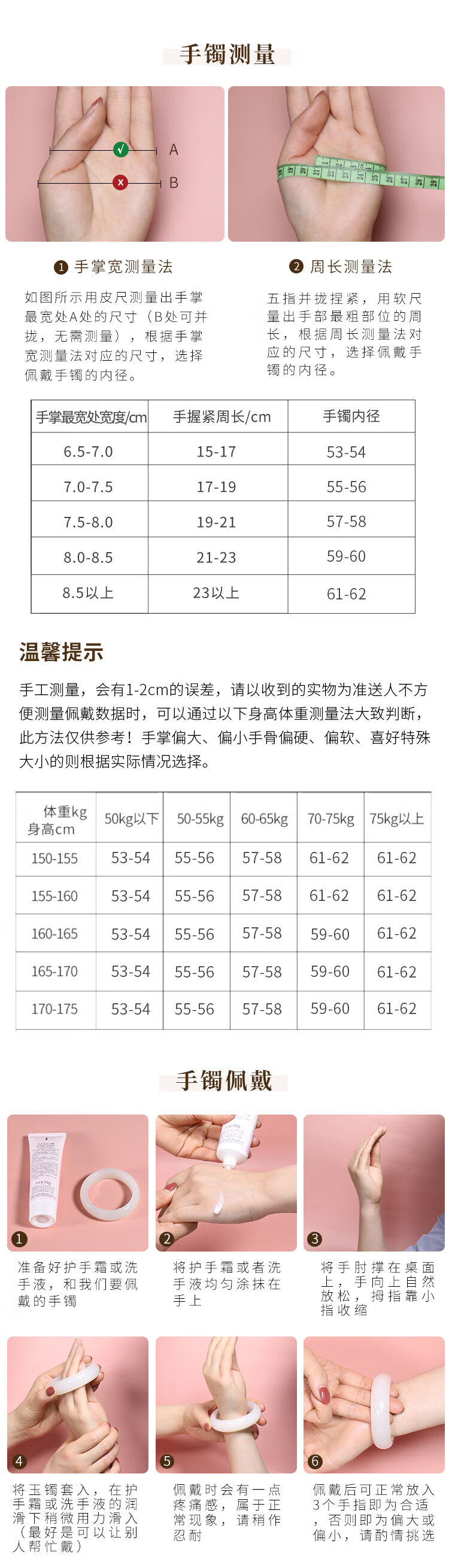 手镯测量

A

B

❶ 手掌宽测量法

如图所示用皮尺测量出手掌最宽处A处的尺寸（B处可并拢，无需测量），根据手掌宽测量法对应的尺寸，选择佩戴手镯的内径。

❷ 周长测量法

五指并拢捏紧，用软尺量出手部最粗部位的周长，根据周长测量法对应的尺寸，选择佩戴手镯的内径。

| 手掌最宽处宽度/cm | 手握紧周长/cm | 手镯内径 |
|---|---|---|
| 6.5-7.0 | 15-17 | 53-54 |
| 7.0-7.5 | 17-19 | 55-56 |
| 7.5-8.0 | 19-21 | 57-58 |
| 8.0-8.5 | 21-23 | 59-60 |
| 8.5以上 | 23以上 | 61-62 |

温馨提示

手工测量，会有1-2cm的误差，请以收到的实物为准送人不方便测量佩戴数据时，可以通过以下身高体重测量法大致判断，此方法仅供参考！手掌偏大、偏小手骨偏硬、偏软、喜好特殊大小的则根据实际情况选择。

| 体重kg 身高cm | 50kg以下 | 50-55kg | 60-65kg | 70-75kg | 75kg以上 |
|---|---|---|---|---|---|
| 150-155 | 53-54 | 55-56 | 57-58 | 61-62 | 61-62 |
| 155-160 | 53-54 | 55-56 | 57-58 | 61-62 | 61-62 |
| 160-165 | 53-54 | 55-56 | 57-58 | 59-60 | 61-62 |
| 165-170 | 53-54 | 55-56 | 57-58 | 59-60 | 61-62 |
| 170-175 | 53-54 | 55-56 | 57-58 | 59-60 | 61-62 |

手镯佩戴

1
准备好护手霜或洗手液，和我们要佩戴的手镯

2
将护手霜或者洗手液均匀涂抹在手上

3
将手肘撑在桌面上，手向上自然放松，拇指靠小指收缩

4
将玉镯套入，在护手霜或洗手液的润滑下稍微用力滑入（最好是可以让别人帮忙戴）

5
佩戴时会有一点疼痛感，属于正常现象，请稍作忍耐

6
佩戴后可正常放入3个手指即为合适，否则即为偏大或偏小，请酌情挑选